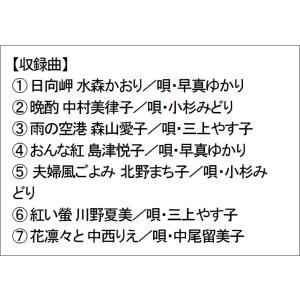 【収録曲】
① 日向岬 水森かおり／唄・早真ゆかり
② 晩酌 中村美律子／唄・小杉みどり
③ 雨の空港 森山愛子／唄・三上やす子
④ おんな紅 島津悦子／唄・早真ゆかり
⑤ 夫婦風ごよみ 北野まち子／唄・小杉みどり
⑥ 紅い螢 川野夏美／唄・三上やす子
⑦ 花凛々と 中西りえ／唄・中尾留美子